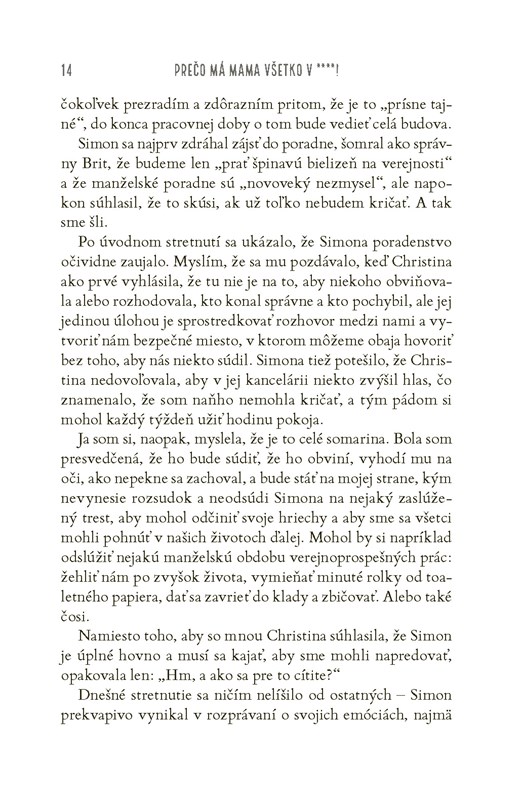 14 PREČO MÁ MAMA VŠETKO V ****!

čokoľvek prezradím a zdôrazním pritom, že je to „prísne tajné“, do konca pracovnej doby o tom bude vedieť celá budova.

Simon sa najprv zdráhal zájsť do poradne, šomral ako správny Brit, že budeme len „prať špinavú bielizeň na verejnosti“ a že manželské poradne sú „novoveký nezmysel“, ale napokon súhlasil, že to skúsi, ak už toľko nebudem kričať. A tak sme šli.

Po úvodnom stretnutí sa ukázalo, že Simona poradenstvo očividne zaujalo. Myslím, že sa mu pozdávalo, keď Christina ako prvé vyhlásila, že tu nie je na to, aby niekoho obviňovala alebo rozhodovala, kto konal správne a kto pochybil, ale jej jedinou úlohou je sprostredkovať rozhovor medzi nami a vytvoriť nám bezpečné miesto, v ktorom môžeme obaja hovoriť bez toho, aby nás niekto súdil. Simona tiež potešilo, že Christina nedovoľovala, aby v jej kancelárii niekto zvýšil hlas, čo znamenalo, že som naňho nemohla kričať, a tým pádom si mohol každý týždeň užiť hodinu pokoja.

Ja som si, naopak, myslela, že je to celé somarina. Bola som presvedčená, že ho bude súdiť, že ho obviní, vyhodí mu na oči, ako nepekne sa zachoval, a bude stáť na mojej strane, kým nevynesie rozsudok a neodsúdi Simona na nejaký zaslúžený trest, aby mohol odčiniť svoje hriechy a aby sme sa všetci mohli pohnúť v našich životoch ďalej. Mohol by si napríklad odslúžiť nejakú manželskú obdobu verejnoprospešných prác: žehliť nám po zvyšok života, vymieňať minuté rolky od toaletného papiera, dať sa zavrieť do klady a zbičovať. Alebo také čosi.

Namiesto toho, aby so mnou Christina súhlasila, že Simon je úplné hovno a musí sa kajať, aby sme mohli napredovať, opakovala len: „Hm, a ako sa pre to cítite?“

Dnešné stretnutie sa ničím nelíšilo od ostatných – Simon prekvapivo vynikal v rozprávaní o svojich emóciách, najmä